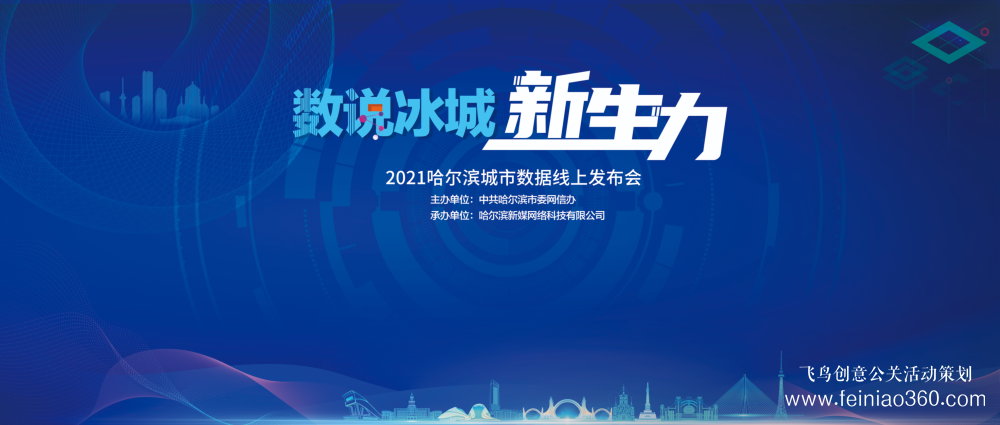 数说冰城 新生力

2021哈尔滨城市数据线上发布会

主办单位：中共哈尔滨市委网信办
承办单位：哈尔滨新媒网络科技有限公司

飞鸟创意公关活动策划
www.feiniao360.com